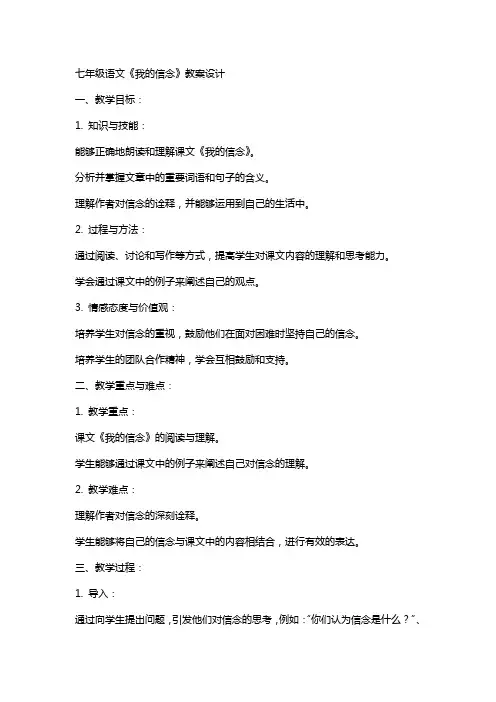 七年级语文《我的信念》教案设计

一、教学目标：

1. 知识与技能：

能够正确地朗读和理解课文《我的信念》。

分析并掌握文章中的重要词语和句子的含义。

理解作者对信念的诠释，并能够运用到自己的生活中。

2. 过程与方法：

通过阅读、讨论和写作等方式，提高学生对课文内容的理解和思考能力。

学会通过课文中的例子来阐述自己的观点。

3. 情感态度与价值观：

培养学生对信念的重视，鼓励他们在面对困难时坚持自己的信念。

培养学生的团队合作精神，学会互相鼓励和支持。

二、教学重点与难点：

1. 教学重点：

课文《我的信念》的阅读与理解。

学生能够通过课文中的例子来阐述自己对信念的理解。

2. 教学难点：

理解作者对信念的深刻诠释。

学生能够将自己的信念与课文中的内容相结合，进行有效的表达。

三、教学过程：

1. 导入：

通过向学生提出问题，引发他们对信念的思考，例如："你们认为信念是什么？"、